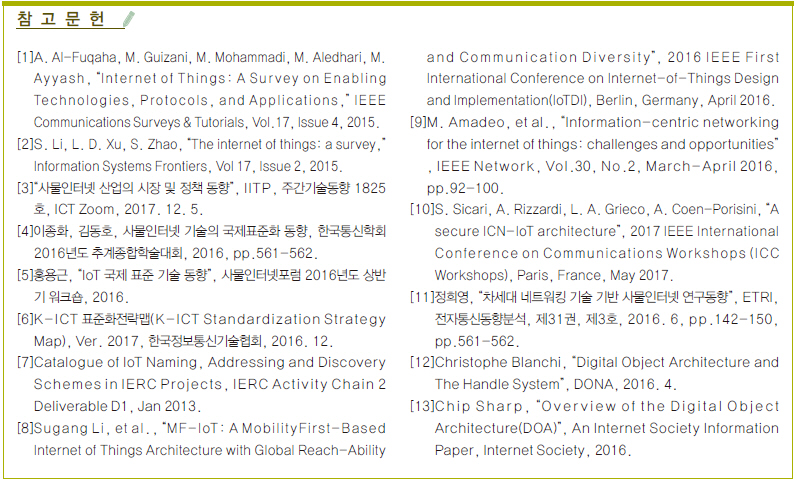 참 고 문 헌

[1]A. Al-Fuqaha, M. Guizani, M. Mohammadi, M. Aledhari, M. Ayyash, "Internet of Things: A Survey on Enabling Technologies, Protocols, and Applications," IEEE Communications Surveys & Tutorials, Vol.17, Issue 4, 2015.

[2]S. Li, L. D. Xu, S. Zhao, "The internet of things: a survey," Information Systems Frontiers, Vol 17, Issue 2, 2015.

[3]"사물인터넷 산업의 시장 및 정책 동향", IITP, 주간기술동향 1825호, ICT Zoom, 2017. 12. 5.

[4]이종화, 김동호, 사물인터넷 기술의 국제표준화 동향, 한국통신학회 2016년도 추계종합학술대회, 2016, pp.561-562.

[5]홍용근, "IoT 국제 표준 기술 동향", 사물인터넷포럼 2016년도 상반기 워크숍, 2016.

[6]K-ICT 표준화전략맵(K-ICT Standardization Strategy Map), Ver. 2017, 한국정보통신기술협회, 2016. 12.

[7]Catalogue of IoT Naming, Addressing and Discovery Schemes in IERC Projects, IERC Activity Chain 2 Deliverable D1, Jan 2013.

[8]Sugang Li, et al., "MF-IoT: A MobilityFirst-Based Internet of Things Architecture with Global Reach-Ability and Communication Diversity", 2016 IEEE First International Conference on Internet-of-Things Design and Implementation(IoTDI), Berlin, Germany, April 2016.

[9]M. Amadeo, et al., "Information-centric networking for the internet of things: challenges and opportunities", IEEE Network, Vol.30, No.2, March-April 2016, pp.92-100.

[10]S. Sicari, A. Rizzardi, L. A. Grieco, A. Coen-Porisini, "A secure ICN-IoT architecture", 2017 IEEE International Conference on Communications Workshops (ICC Workshops), Paris, France, May 2017.

[11]정희영, "차세대 네트워킹 기술 기반 사물인터넷 연구동향", ETRI, 전자통신동향분석, 제31권, 제3호, 2016. 6, pp.142-150, pp.561-562.

[12]Christophe Blanchi, "Digital Object Architecture and The Handle System", DONA, 2016. 4.

[13]Chip Sharp, "Overview of the Digital Object Architecture(DOA)", An Internet Society Information Paper, Internet Society, 2016.